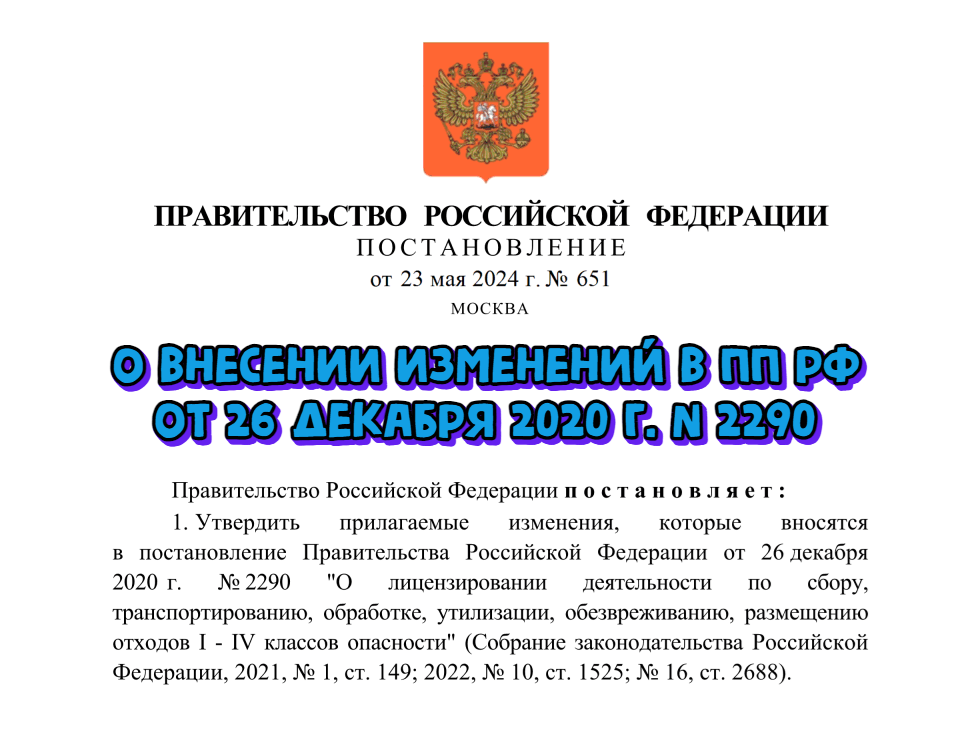 ПРАВИТЕЛЬСТВО РОССИЙСКОЙ ФЕДЕРАЦИИ
ПОСТАНОВЛЕНИЕ
от 23 мая 2024 г. № 651
МОСКВА

О ВНЕСЕНИИ ИЗМЕНЕНИЙ В ПП РФ ОТ 26 ДЕКАБРЯ 2020 Г. N 2290

Правительство Российской Федерации постановляет:

1. Утвердить прилагаемые изменения, которые вносятся в постановление Правительства Российской Федерации от 26 декабря 2020 г. № 2290 "О лицензировании деятельности по сбору, транспортированию, обработке, утилизации, обезвреживанию, размещению отходов I - IV классов опасности" (Собрание законодательства Российской Федерации, 2021, № 1, ст. 149; 2022, № 10, ст. 1525; № 16, ст. 2688).